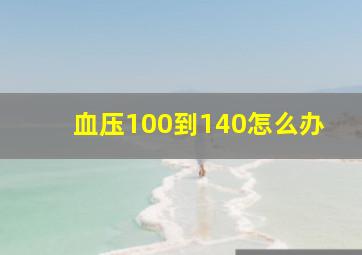 血压100到140怎么办